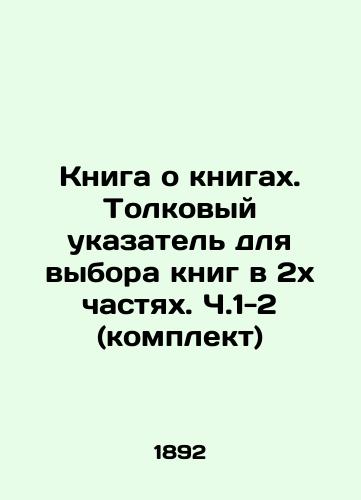 Книга о книгах. Толковый указатель для выбора книг в 2х частях. Ч.1-2 (комплект)

1892